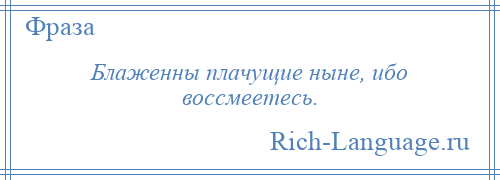 Фраза

Блаженны плачущие ныне, ибо воссмеетесь.

Rich-Language.ru